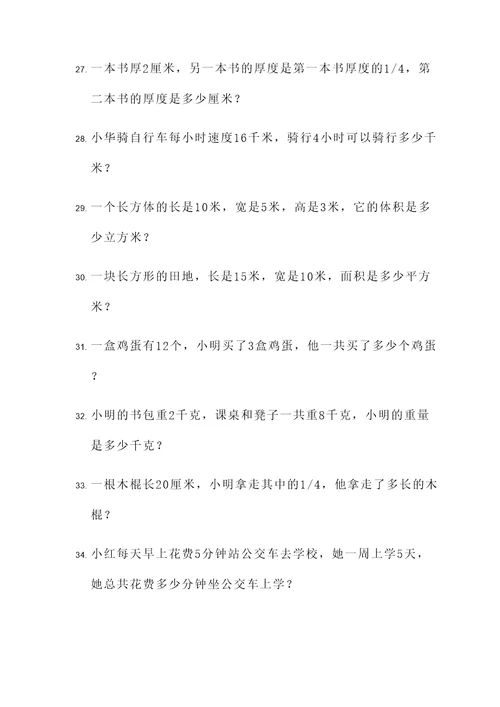 27. 一本书厚2厘米，另一本书的厚度是第一本书厚度的1/4，第二本书的厚度是多少厘米？

28. 小华骑自行车每小时速度16千米，骑行4小时可以骑行多少千米？

29. 一个长方体的长是10米，宽是5米，高是3米，它的体积是多少立方米？

30. 一块长方形的田地，长是15米，宽是10米，面积是多少平方米？

31. 一盒鸡蛋有12个，小明买了3盒鸡蛋，他一共买了多少个鸡蛋？

32. 小明的书包重2千克，课桌和凳子一共重8千克，小明的重量是多少千克？

33. 一根木棍长20厘米，小明拿走其中的1/4，他拿走了多长的木棍？

34. 小红每天早上花费5分钟站公交车去学校，她一周上学5天，她总共花费多少分钟坐公交车上学？